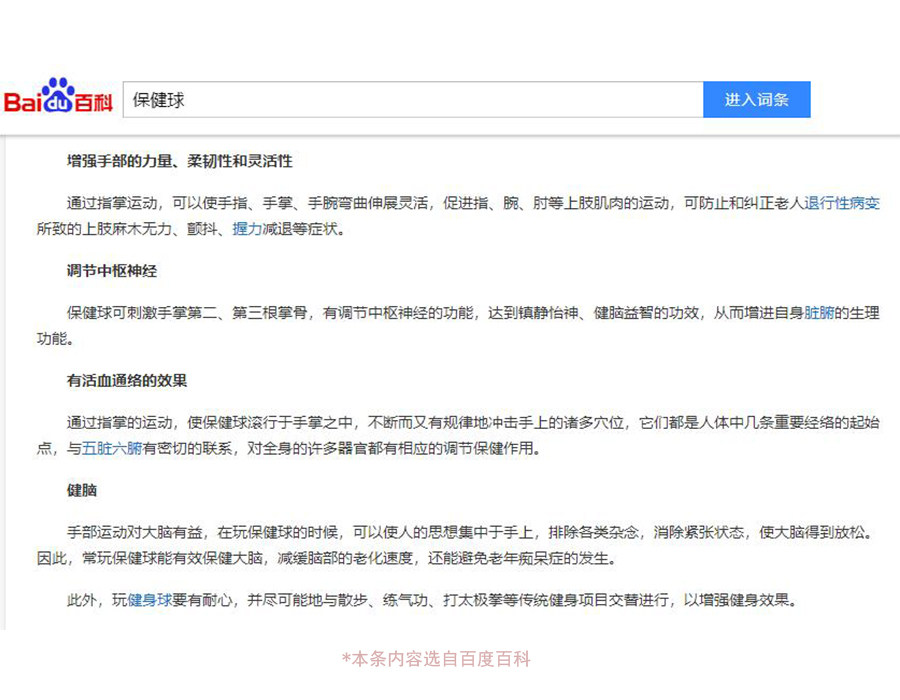 Bai du 百科 保健球 进入词条

增强手部的力量、柔韧性和灵活性

通过指掌运动，可以使手指、手掌、手腕弯曲伸展灵活，促进指、腕、肘等上肢肌肉的运动，可防止和纠正老人退行性病变所致的上肢麻木无力、颤抖、握力减退等症状。

调节中枢神经

保健球可刺激手掌第二、第三根掌骨，有调节中枢神经的功能，达到镇静怡神、健脑益智的功效，从而增进自身脏腑的生理功能。

有活血通络的效果

通过指掌的运动，使保健球滚行于手掌之中，不断而又有规律地冲击手上的诸多穴位，它们都是人体中几条重要经络的起始点，与五脏六腑有密切的联系，对全身的许多器官都有相应的调节保健作用。

健脑

手部运动对大脑有益，在玩保健球的时候，可以使人的思想集中于手上，排除各类杂念，消除紧张状态，使大脑得到放松。因此，常玩保健球能有效保健大脑，减缓脑部的老化速度，还能避免老年痴呆症的发生。

此外，玩健身球要有耐心，并尽可能地与散步、练气功、打太极拳等传统健身项目交替进行，以增强健身效果。

*本条内容选自百度百科